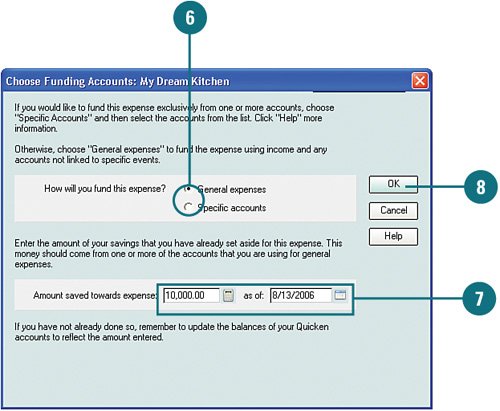 6

Choose Funding Accounts: My Dream Kitchen

If you would like to fund this expense exclusively from one or more accounts, choose "Specific Accounts" and then select the accounts from the list. Click "Help" more information.

Otherwise, choose "General expenses" to fund the expense using income and any accounts not linked to specific events.

How will you fund this expense?

General expenses

Specific accounts

OK

8

Cancel

Help

Enter the amount of your savings that you have already set aside for this expense. This money should come from one or more of the accounts that you are using for general expenses.

Amount saved towards expense: 10,000.00 as of: 8/13/2006

7

If you have not already done so, remember to update the balances of your Quicken accounts to reflect the amount entered.